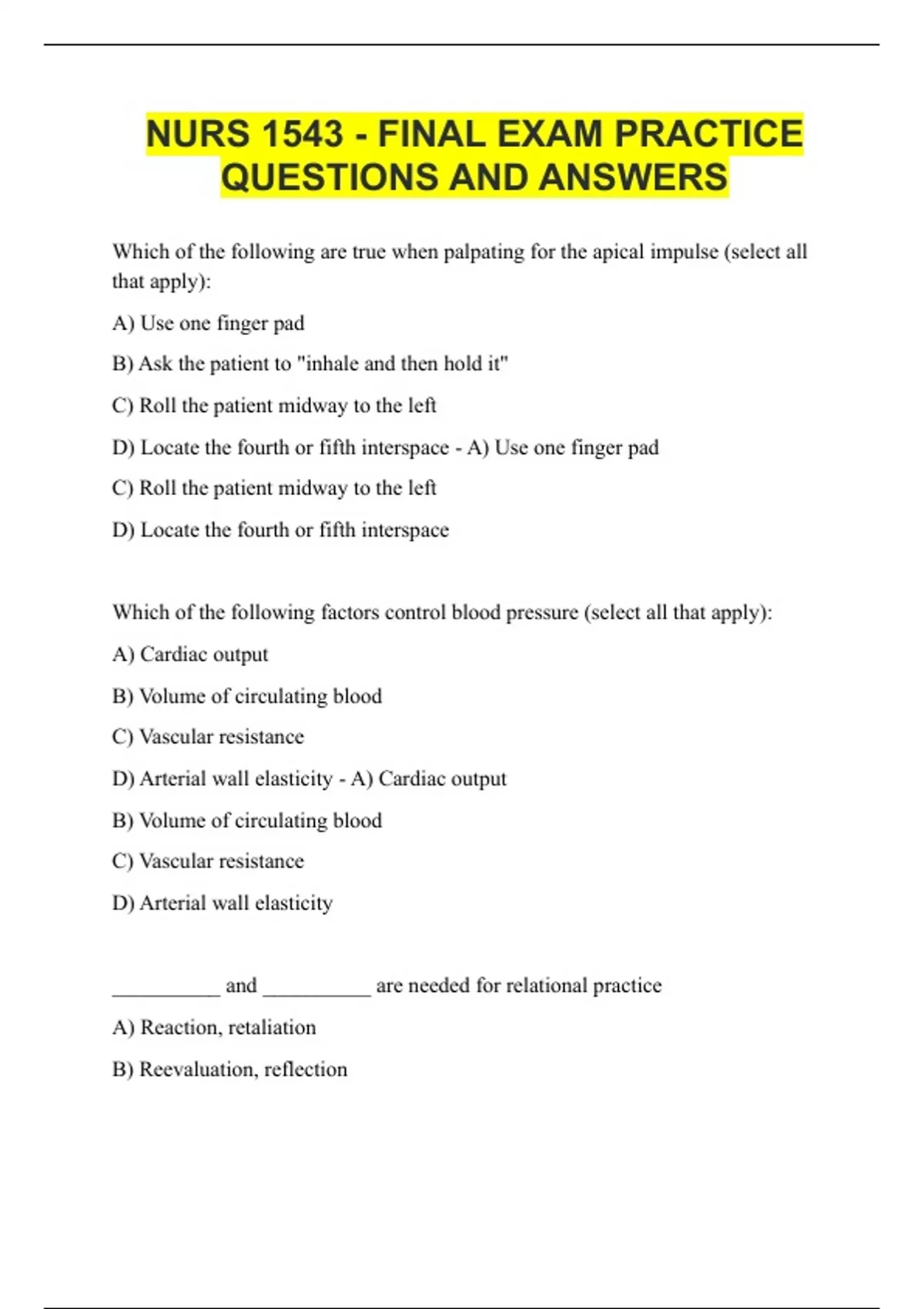 NURS 1543 - FINAL EXAM PRACTICE QUESTIONS AND ANSWERS

Which of the following are true when palpating for the apical impulse (select all that apply):

A) Use one finger pad

B) Ask the patient to "inhale and then hold it"

C) Roll the patient midway to the left

D) Locate the fourth or fifth interspace - A) Use one finger pad

C) Roll the patient midway to the left

D) Locate the fourth or fifth interspace

Which of the following factors control blood pressure (select all that apply):

A) Cardiac output

B) Volume of circulating blood

C) Vascular resistance

D) Arterial wall elasticity - A) Cardiac output

B) Volume of circulating blood

C) Vascular resistance

D) Arterial wall elasticity

__________ and __________ are needed for relational practice

A) Reaction, retaliation

B) Reevaluation, reflection